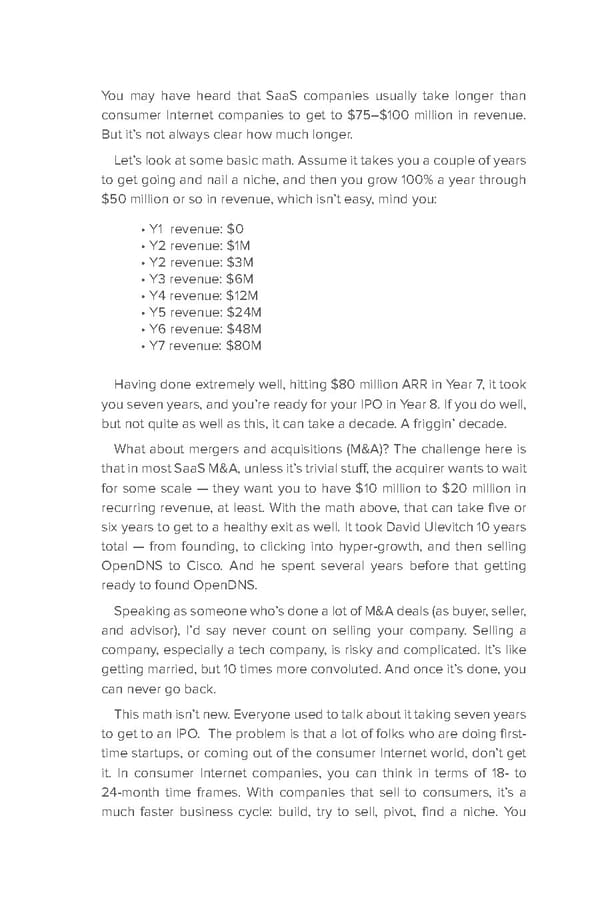 You may have heard that SaaS companies usually take longer than consumer Internet companies to get to $75–$100 million in revenue. But it's not always clear how much longer.

Let's look at some basic math. Assume it takes you a couple of years to get going and nail a niche, and then you grow 100% a year through $50 million or so in revenue, which isn't easy, mind you:

• Y1 revenue: $0
• Y2 revenue: $1M
• Y2 revenue: $3M
• Y3 revenue: $6M
• Y4 revenue: $12M
• Y5 revenue: $24M
• Y6 revenue: $48M
• Y7 revenue: $80M

Having done extremely well, hitting $80 million ARR in Year 7, it took you seven years, and you're ready for your IPO in Year 8. If you do well, but not quite as well as this, it can take a decade. A friggin' decade.

What about mergers and acquisitions (M&A)? The challenge here is that in most SaaS M&A, unless it's trivial stuff, the acquirer wants to wait for some scale — they want you to have $10 million to $20 million in recurring revenue, at least. With the math above, that can take five or six years to get to a healthy exit as well. It took David Ulevitch 10 years total — from founding, to clicking into hyper-growth, and then selling OpenDNS to Cisco. And he spent several years before that getting ready to found OpenDNS.

Speaking as someone who's done a lot of M&A deals (as buyer, seller, and advisor), I'd say never count on selling your company. Selling a company, especially a tech company, is risky and complicated. It's like getting married, but 10 times more convoluted. And once it's done, you can never go back.

This math isn't new. Everyone used to talk about it taking seven years to get to an IPO. The problem is that a lot of folks who are doing first-time startups, or coming out of the consumer Internet world, don't get it. In consumer Internet companies, you can think in terms of 18- to 24-month time frames. With companies that sell to consumers, it's a much faster business cycle: build, try to sell, pivot, find a niche. You